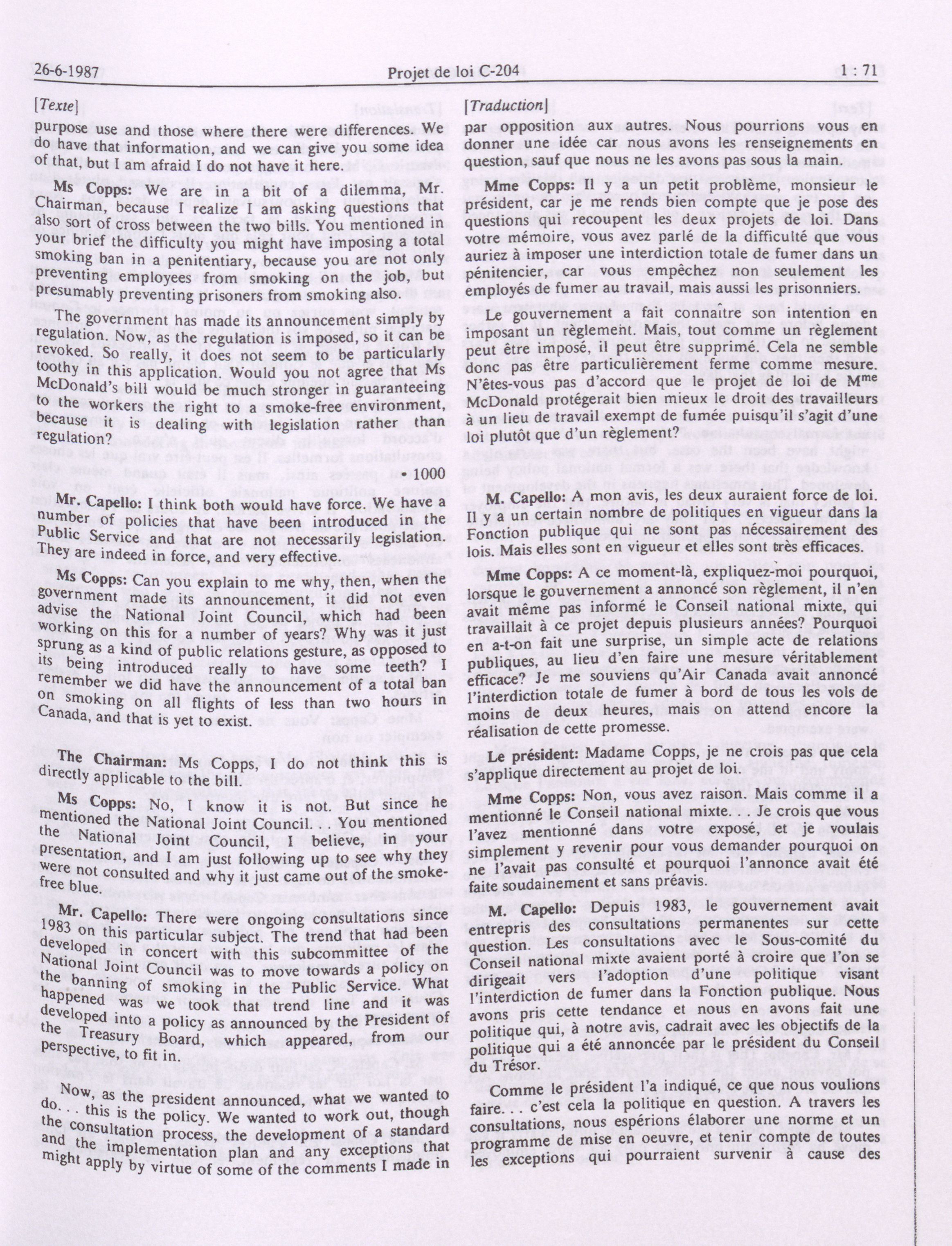 26-6-1987 Projet de loi C-204 1 : 71

[Texte]

purpose use and those where there were differences. We do have that information, and we can give you some idea of that, but I am afraid I do not have it here.

Ms Copps: We are in a bit of a dilemma, Mr. Chairman, because I realize I am asking questions that also sort of cross between the two bills. You mentioned in your brief the difficulty you might have imposing a total smoking ban in a penitentiary, because you are not only preventing employees from smoking on the job, but presumably preventing prisoners from smoking also.

The government has made its announcement simply by regulation. Now, as the regulation is imposed, so it can be revoked. So really, it does not seem to be particularly toothy in this application. Would you not agree that Ms McDonald's bill would be much stronger in guaranteeing to the workers the right to a smoke-free environment, because it is dealing with legislation rather than regulation?

• 1000

Mr. Capello: I think both would have force. We have a number of policies that have been introduced in the Public Service and that are not necessarily legislation. They are indeed in force, and very effective.

Ms Copps: Can you explain to me why, then, when the government made its announcement, it did not even advise the National Joint Council, which had been working on this for a number of years? Why was it just sprung as a kind of public relations gesture, as opposed to its being introduced really to have some teeth? I remember we did have the announcement of a total ban on smoking on all flights of less than two hours in Canada, and that is yet to exist.

The Chairman: Ms Copps, I do not think this is directly applicable to the bill.

Ms Copps: No, I know it is not. But since he mentioned the National Joint Council. . . You mentioned the National Joint Council, I believe, in your presentation, and I am just following up to see why they were not consulted and why it just came out of the smoke-free blue.

Mr. Capello: There were ongoing consultations since 1983 on this particular subject. The trend that had been developed in concert with this subcommittee of the National Joint Council was to move towards a policy on the banning of smoking in the Public Service. What happened was we took that trend line and it was developed into a policy as announced by the President of the Treasury Board, which appeared, from our perspective, to fit in.

Now, as the president announced, what we wanted to do. . . this is the policy. We wanted to work out, though the consultation process, the development of a standard and the implementation plan and any exceptions that might apply by virtue of some of the comments I made in

[Traduction]

par opposition aux autres. Nous pourrions vous en donner une idée car nous avons les renseignements en question, sauf que nous ne les avons pas sous la main.

Mme Copps: Il y a un petit problème, monsieur le président, car je me rends bien compte que je pose des questions qui recoupent les deux projets de loi. Dans votre mémoire, vous avez parlé de la difficulté que vous auriez à imposer une interdiction totale de fumer dans un pénitencier, car vous empêchez non seulement les employés de fumer au travail, mais aussi les prisonniers.

Le gouvernement a fait connaître son intention en imposant un règlement. Mais, tout comme un règlement peut être imposé, il peut être supprimé. Cela ne semble donc pas être particulièrement ferme comme mesure. N'êtes-vous pas d'accord que le projet de loi de M$^{me}$ McDonald protégerait bien mieux le droit des travailleurs à un lieu de travail exempt de fumée puisqu'il s'agit d'une loi plutôt que d'un règlement?

M. Capello: A mon avis, les deux auraient force de loi. Il y a un certain nombre de politiques en vigueur dans la Fonction publique qui ne sont pas nécessairement des lois. Mais elles sont en vigueur et elles sont très efficaces.

Mme Copps: A ce moment-là, expliquez-moi pourquoi, lorsque le gouvernement a annoncé son règlement, il n'en avait même pas informé le Conseil national mixte, qui travaillait à ce projet depuis plusieurs années? Pourquoi en a-t-on fait une surprise, un simple acte de relations publiques, au lieu d'en faire une mesure véritablement efficace? Je me souviens qu'Air Canada avait annoncé l'interdiction totale de fumer à bord de tous les vols de moins de deux heures, mais on attend encore la réalisation de cette promesse.

Le président: Madame Copps, je ne crois pas que cela s'applique directement au projet de loi.

Mme Copps: Non, vous avez raison. Mais comme il a mentionné le Conseil national mixte. . . Je crois que vous l'avez mentionné dans votre exposé, et je voulais simplement y revenir pour vous demander pourquoi on ne l'avait pas consulté et pourquoi l'annonce avait été faite soudainement et sans préavis.

M. Capello: Depuis 1983, le gouvernement avait entrepris des consultations permanentes sur cette question. Les consultations avec le Sous-comité du Conseil national mixte avaient porté à croire que l'on se dirigeait vers l'adoption d'une politique visant l'interdiction de fumer dans la Fonction publique. Nous avons pris cette tendance et nous en avons fait une politique qui, à notre avis, cadrait avec les objectifs de la politique qui a été annoncée par le président du Conseil du Trésor.

Comme le président l'a indiqué, ce que nous voulions faire. . . c'est cela la politique en question. A travers les consultations, nous espérions élaborer une norme et un programme de mise en oeuvre, et tenir compte de toutes les exceptions qui pourraient survenir à cause des